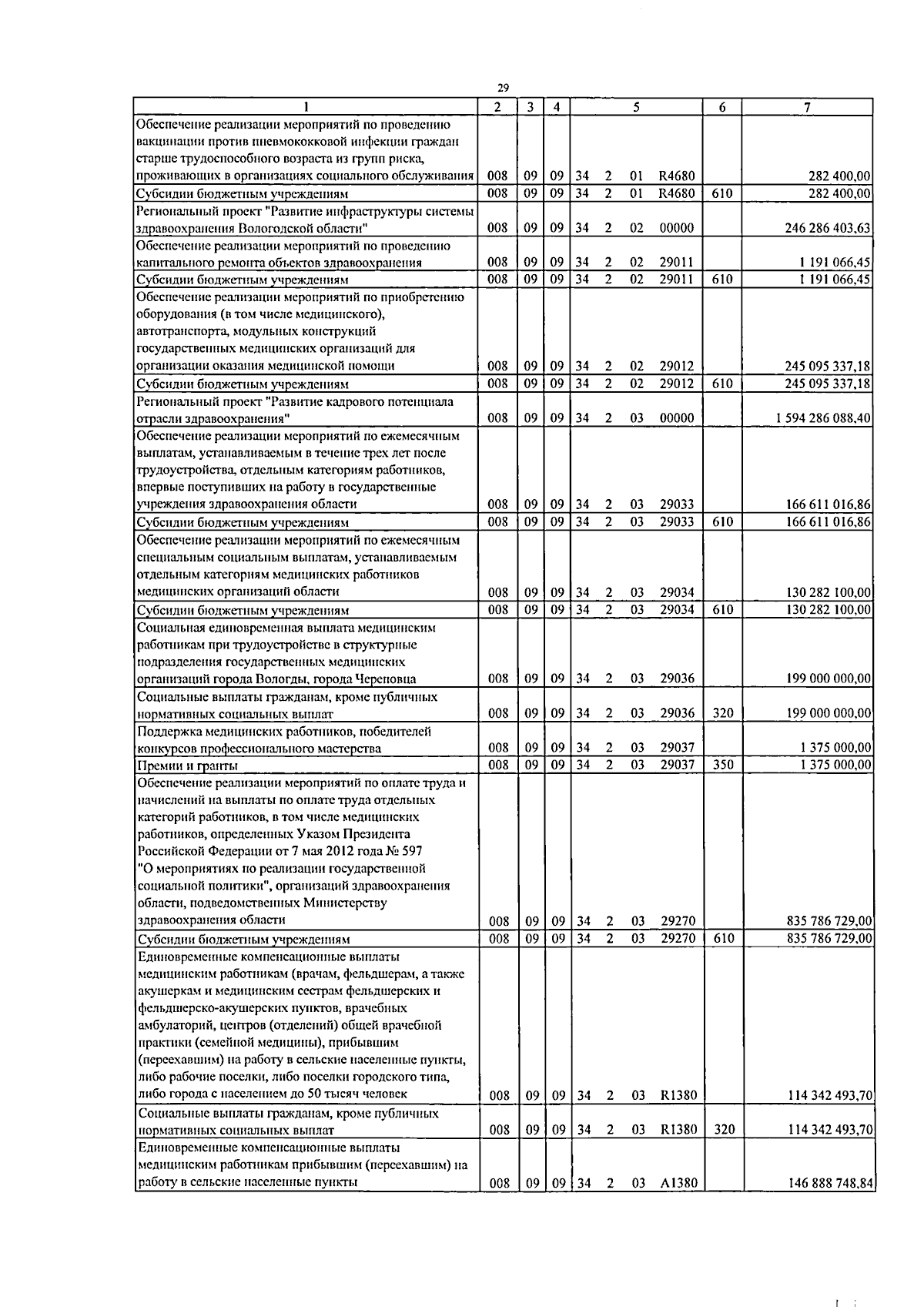 29

| 1 | 2 | 3 | 4 | 5 | 6 | 7 |
|---|---|---|---|---|---|---|
| Обеспечение реализации мероприятий по проведению вакцинации против пневмококковой инфекции граждан старше трудоспособного возраста из групп риска, проживающих в организациях социального обслуживания | 008 | 09 | 09 | 34 2 01 R4680 | | 282 400,00 |
| Субсидии бюджетным учреждениям | 008 | 09 | 09 | 34 2 01 R4680 | 610 | 282 400,00 |
| Региональный проект "Развитие инфраструктуры системы здравоохранения Вологодской области" | 008 | 09 | 09 | 34 2 02 00000 | | 246 286 403,63 |
| Обеспечение реализации мероприятий по проведению капитального ремонта объектов здравоохранения | 008 | 09 | 09 | 34 2 02 29011 | | 1 191 066,45 |
| Субсидии бюджетным учреждениям | 008 | 09 | 09 | 34 2 02 29011 | 610 | 1 191 066,45 |
| Обеспечение реализации мероприятий по приобретению оборудования (в том числе медицинского), автотранспорта, модульных конструкций государственных медицинских организаций для организации оказания медицинской помощи | 008 | 09 | 09 | 34 2 02 29012 | | 245 095 337,18 |
| Субсидии бюджетным учреждениям | 008 | 09 | 09 | 34 2 02 29012 | 610 | 245 095 337,18 |
| Региональный проект "Развитие кадрового потенциала отрасли здравоохранения" | 008 | 09 | 09 | 34 2 03 00000 | | 1 594 286 088,40 |
| Обеспечение реализации мероприятий по ежемесячным выплатам, устанавливаемым в течение трех лет после трудоустройства, отдельным категориям работников, впервые поступивших на работу в государственные учреждения здравоохранения области | 008 | 09 | 09 | 34 2 03 29033 | | 166 611 016,86 |
| Субсидии бюджетным учреждениям | 008 | 09 | 09 | 34 2 03 29033 | 610 | 166 611 016,86 |
| Обеспечение реализации мероприятий по ежемесячным специальным социальным выплатам, устанавливаемым отдельным категориям медицинских работников медицинских организаций области | 008 | 09 | 09 | 34 2 03 29034 | | 130 282 100,00 |
| Субсидии бюджетным учреждениям | 008 | 09 | 09 | 34 2 03 29034 | 610 | 130 282 100,00 |
| Социальная единовременная выплата медицинским работникам при трудоустройстве в структурные подразделения государственных медицинских организаций города Вологды, города Череповца | 008 | 09 | 09 | 34 2 03 29036 | | 199 000 000,00 |
| Социальные выплаты гражданам, кроме публичных нормативных социальных выплат | 008 | 09 | 09 | 34 2 03 29036 | 320 | 199 000 000,00 |
| Поддержка медицинских работников, победителей конкурсов профессионального мастерства | 008 | 09 | 09 | 34 2 03 29037 | | 1 375 000,00 |
| Премии и гранты | 008 | 09 | 09 | 34 2 03 29037 | 350 | 1 375 000,00 |
| Обеспечение реализации мероприятий по оплате труда и начислений на выплаты по оплате труда отдельных категорий работников, в том числе медицинских работников, определенных Указом Президента Российской Федерации от 7 мая 2012 года № 597 "О мероприятиях по реализации государственной социальной политики", организаций здравоохранения области, подведомственных Министерству здравоохранения области | 008 | 09 | 09 | 34 2 03 29270 | | 835 786 729,00 |
| Субсидии бюджетным учреждениям | 008 | 09 | 09 | 34 2 03 29270 | 610 | 835 786 729,00 |
| Единовременные компенсационные выплаты медицинским работникам (врачам, фельдшерам, а также акушеркам и медицинским сестрам фельдшерских и фельдшерско-акушерских пунктов, врачебных амбулаторий, центров (отделений) общей врачебной практики (семейной медицины), прибывшим (переехавшим) на работу в сельские населенные пункты, либо рабочие поселки, либо поселки городского типа, либо города с населением до 50 тысяч человек | 008 | 09 | 09 | 34 2 03 R1380 | | 114 342 493,70 |
| Социальные выплаты гражданам, кроме публичных нормативных социальных выплат | 008 | 09 | 09 | 34 2 03 R1380 | 320 | 114 342 493,70 |
| Единовременные компенсационные выплаты медицинским работникам прибывшим (переехавшим) на работу в сельские населенные пункты | 008 | 09 | 09 | 34 2 03 A1380 | | 146 888 748,84 |